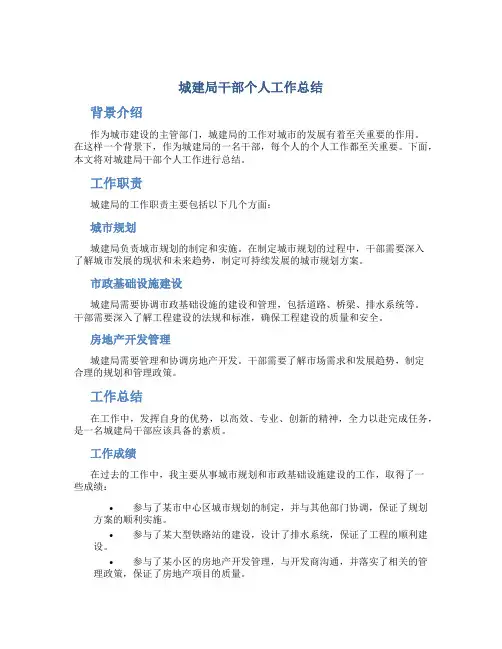 城建局干部个人工作总结

背景介绍

作为城市建设的主管部门，城建局的工作对城市的发展有着至关重要的作用。在这样一个背景下，作为城建局的一名干部，每个人的个人工作都至关重要。下面，本文将对城建局干部个人工作进行总结。

工作职责

城建局的工作职责主要包括以下几个方面：

城市规划

城建局负责城市规划的制定和实施。在制定城市规划的过程中，干部需要深入了解城市发展的现状和未来趋势，制定可持续发展的城市规划方案。

市政基础设施建设

城建局需要协调市政基础设施的建设和管理，包括道路、桥梁、排水系统等。干部需要深入了解工程建设的法规和标准，确保工程建设的质量和安全。

房地产开发管理

城建局需要管理和协调房地产开发。干部需要了解市场需求和发展趋势，制定合理的规划和管理政策。

工作总结

在工作中，发挥自身的优势，以高效、专业、创新的精神，全力以赴完成任务，是一名城建局干部应该具备的素质。

工作成绩

在过去的工作中，我主要从事城市规划和市政基础设施建设的工作，取得了一些成绩：

• 参与了某市中心区城市规划的制定，并与其他部门协调，保证了规划方案的顺利实施。
• 参与了某大型铁路站的建设，设计了排水系统，保证了工程的顺利建设。
• 参与了某小区的房地产开发管理，与开发商沟通，并落实了相关的管理政策，保证了房地产项目的质量。